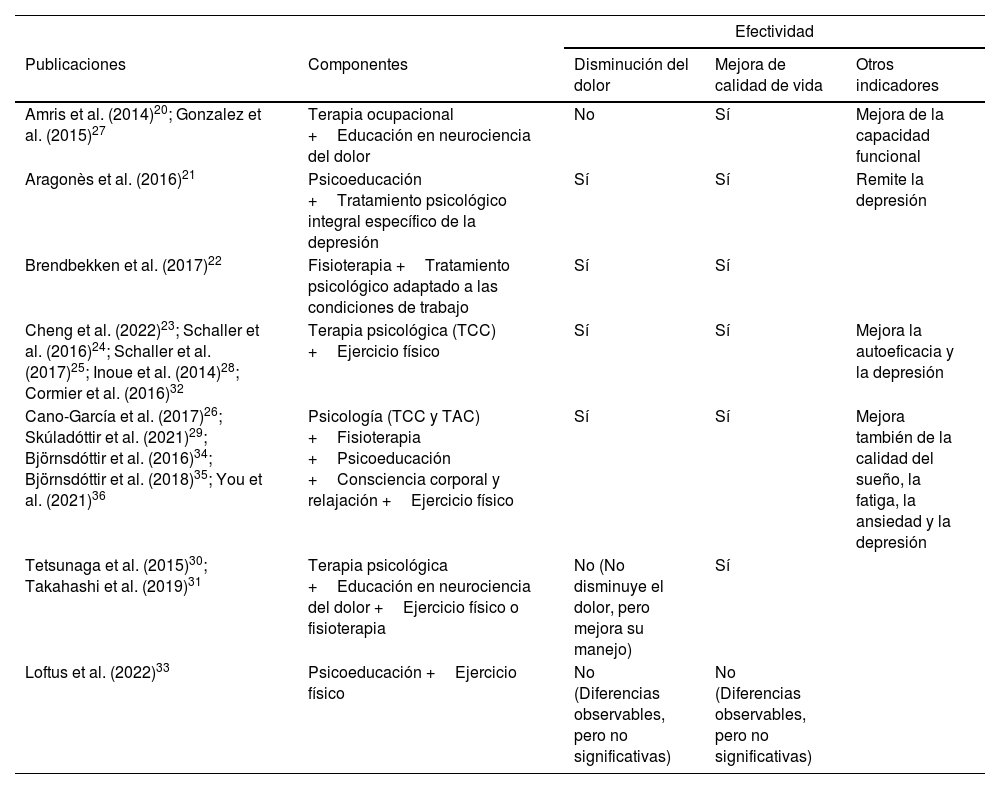 | Publicaciones | Componentes | Efectividad: Disminución del dolor | Efectividad: Mejora de calidad de vida | Efectividad: Otros indicadores |
|---|---|---|---|---|
| Amris et al. (2014)$^{20}$; Gonzalez et al. (2015)$^{27}$ | Terapia ocupacional + Educación en neurociencia del dolor | No | Sí | Mejora de la capacidad funcional |
| Aragonès et al. (2016)$^{21}$ | Psicoeducación + Tratamiento psicológico integral específico de la depresión | Sí | Sí | Remite la depresión |
| Brendbekken et al. (2017)$^{22}$ | Fisioterapia + Tratamiento psicológico adaptado a las condiciones de trabajo | Sí | Sí | |
| Cheng et al. (2022)$^{23}$; Schaller et al. (2016)$^{24}$; Schaller et al. (2017)$^{25}$; Inoue et al. (2014)$^{28}$; Cormier et al. (2016)$^{32}$ | Terapia psicológica (TCC) + Ejercicio físico | Sí | Sí | Mejora la autoeficacia y la depresión |
| Cano-García et al. (2017)$^{26}$; Skúladóttir et al. (2021)$^{29}$; Björnsdóttir et al. (2016)$^{34}$; Björnsdóttir et al. (2018)$^{35}$; You et al. (2021)$^{36}$ | Psicología (TCC y TAC) + Fisioterapia + Psicoeducación + Consciencia corporal y relajación + Ejercicio físico | Sí | Sí | Mejora también de la calidad del sueño, la fatiga, la ansiedad y la depresión |
| Tetsunaga et al. (2015)$^{30}$; Takahashi et al. (2019)$^{31}$ | Terapia psicológica + Educación en neurociencia del dolor + Ejercicio físico o fisioterapia | No (No disminuye el dolor, pero mejora su manejo) | Sí | |
| Loftus et al. (2022)$^{33}$ | Psicoeducación + Ejercicio físico | No (Diferencias observables, pero no significativas) | No (Diferencias observables, pero no significativas) | |